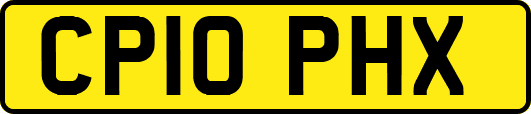 CP10 PHX